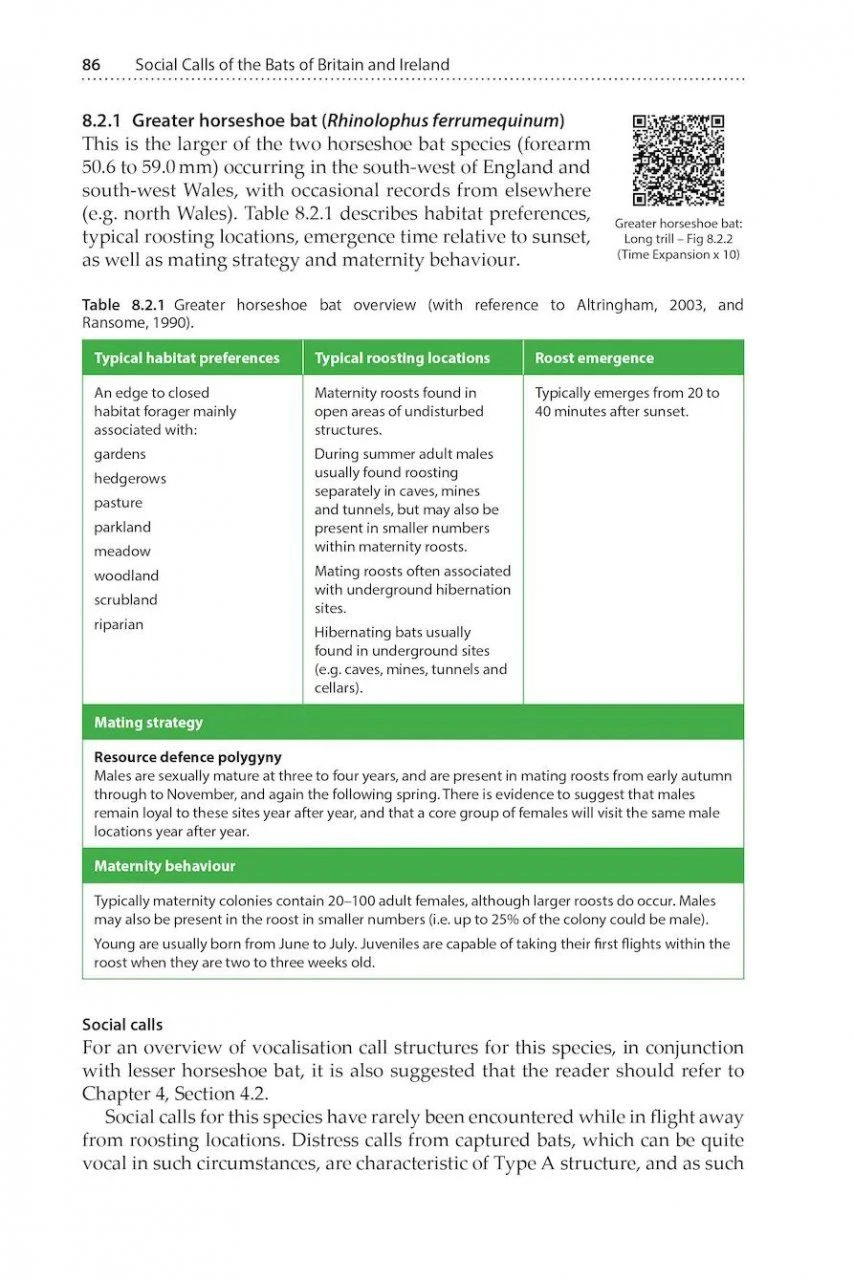 86 Social Calls of the Bats of Britain and Ireland

8.2.1 Greater horseshoe bat (Rhinolophus ferrumequinum)
This is the larger of the two horseshoe bat species (forearm 50.6 to 59.0 mm) occurring in the south-west of England and south-west Wales, with occasional records from elsewhere (e.g. north Wales). Table 8.2.1 describes habitat preferences, typical roosting locations, emergence time relative to sunset, as well as mating strategy and maternity behaviour.

Greater horseshoe bat: Long trill – Fig 8.2.2 (Time Expansion x 10)

Table 8.2.1 Greater horseshoe bat overview (with reference to Altringham, 2003, and Ransome, 1990).

| Typical habitat preferences | Typical roosting locations | Roost emergence |
|---|---|---|
| An edge to closed habitat forager mainly associated with: gardens hedgerows pasture parkland meadow woodland scrubland riparian | Maternity roosts found in open areas of undisturbed structures. During summer adult males usually found roosting separately in caves, mines and tunnels, but may also be present in smaller numbers within maternity roosts. Mating roosts often associated with underground hibernation sites. Hibernating bats usually found in underground sites (e.g. caves, mines, tunnels and cellars). | Typically emerges from 20 to 40 minutes after sunset. |

Mating strategy

Resource defence polygyny
Males are sexually mature at three to four years, and are present in mating roosts from early autumn through to November, and again the following spring. There is evidence to suggest that males remain loyal to these sites year after year, and that a core group of females will visit the same male locations year after year.

Maternity behaviour

Typically maternity colonies contain 20–100 adult females, although larger roosts do occur. Males may also be present in the roost in smaller numbers (i.e. up to 25% of the colony could be male).

Young are usually born from June to July. Juveniles are capable of taking their first flights within the roost when they are two to three weeks old.

Social calls
For an overview of vocalisation call structures for this species, in conjunction with lesser horseshoe bat, it is also suggested that the reader should refer to Chapter 4, Section 4.2.

Social calls for this species have rarely been encountered while in flight away from roosting locations. Distress calls from captured bats, which can be quite vocal in such circumstances, are characteristic of Type A structure, and as such